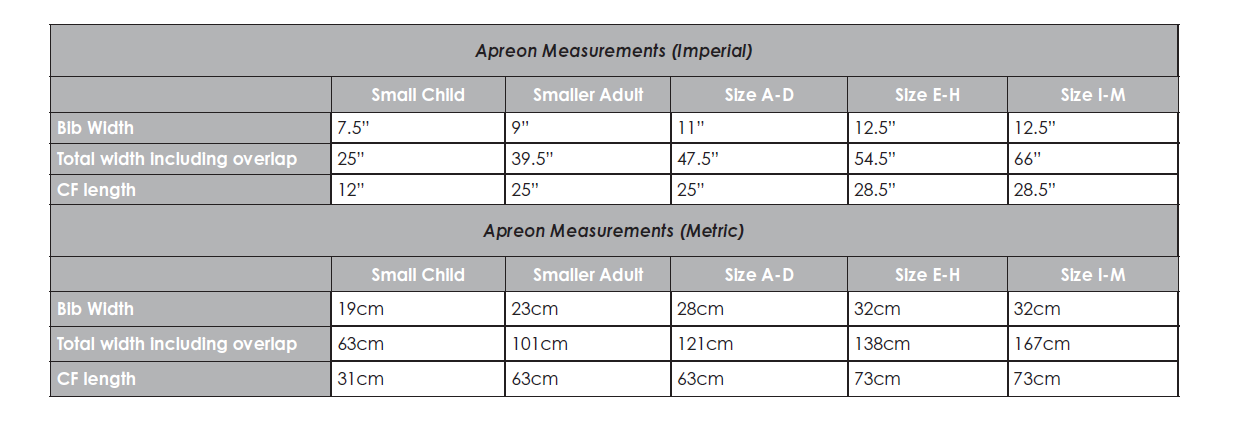 Apreon Measurements (Imperial)

| | Small Child | Smaller Adult | Size A-D | Size E-H | Size I-M |
|---|---|---|---|---|---|
| Bib Width | 7.5" | 9" | 11" | 12.5" | 12.5" |
| Total width including overlap | 25" | 39.5" | 47.5" | 54.5" | 66" |
| CF length | 12" | 25" | 25" | 28.5" | 28.5" |

Apreon Measurements (Metric)

| | Small Child | Smaller Adult | Size A-D | Size E-H | Size I-M |
|---|---|---|---|---|---|
| Bib Width | 19cm | 23cm | 28cm | 32cm | 32cm |
| Total width including overlap | 63cm | 101cm | 121cm | 138cm | 167cm |
| CF length | 31cm | 63cm | 63cm | 73cm | 73cm |